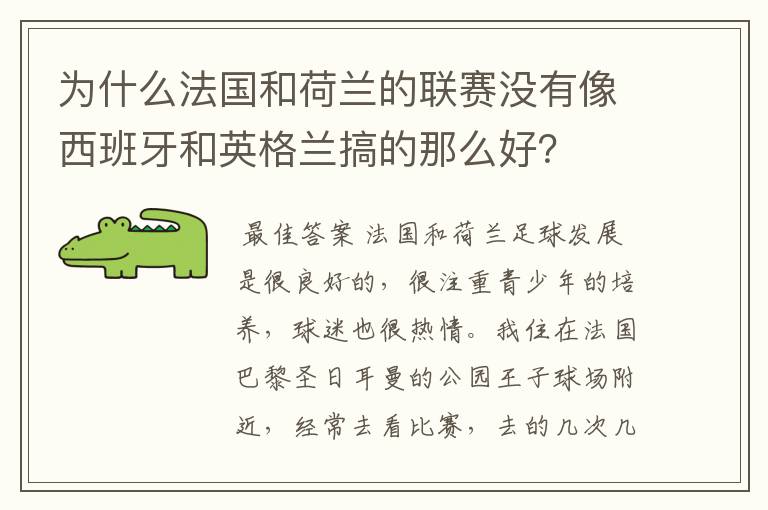 为什么法国和荷兰的联赛没有像西班牙和英格兰搞的那么好?

最佳答案 法国和荷兰足球发展是很良好的，很注重青少年的培养，球迷也很热情。我住在法国巴黎圣日耳曼的公园王子球场附近，经常去看比赛，去的几次几